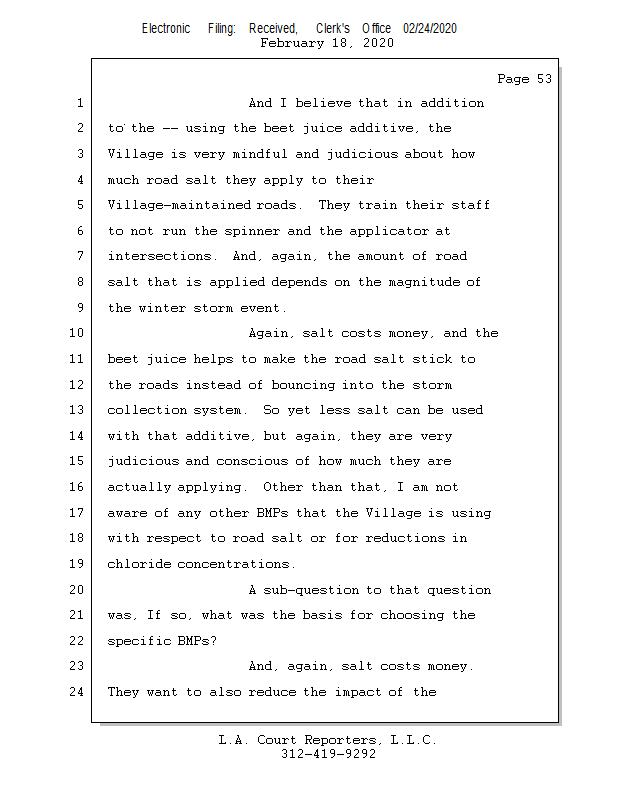 Electronic Filing: Received, Clerk's Office 02/24/2020
February 18, 2020

Page 53

1 And I believe that in addition
2 to the -- using the beet juice additive, the
3 Village is very mindful and judicious about how
4 much road salt they apply to their
5 Village-maintained roads. They train their staff
6 to not run the spinner and the applicator at
7 intersections. And, again, the amount of road
8 salt that is applied depends on the magnitude of
9 the winter storm event.
10 Again, salt costs money, and the
11 beet juice helps to make the road salt stick to
12 the roads instead of bouncing into the storm
13 collection system. So yet less salt can be used
14 with that additive, but again, they are very
15 judicious and conscious of how much they are
16 actually applying. Other than that, I am not
17 aware of any other BMPs that the Village is using
18 with respect to road salt or for reductions in
19 chloride concentrations.
20 A sub-question to that question
21 was, If so, what was the basis for choosing the
22 specific BMPs?
23 And, again, salt costs money.
24 They want to also reduce the impact of the

L.A. Court Reporters, L.L.C.
312-419-9292